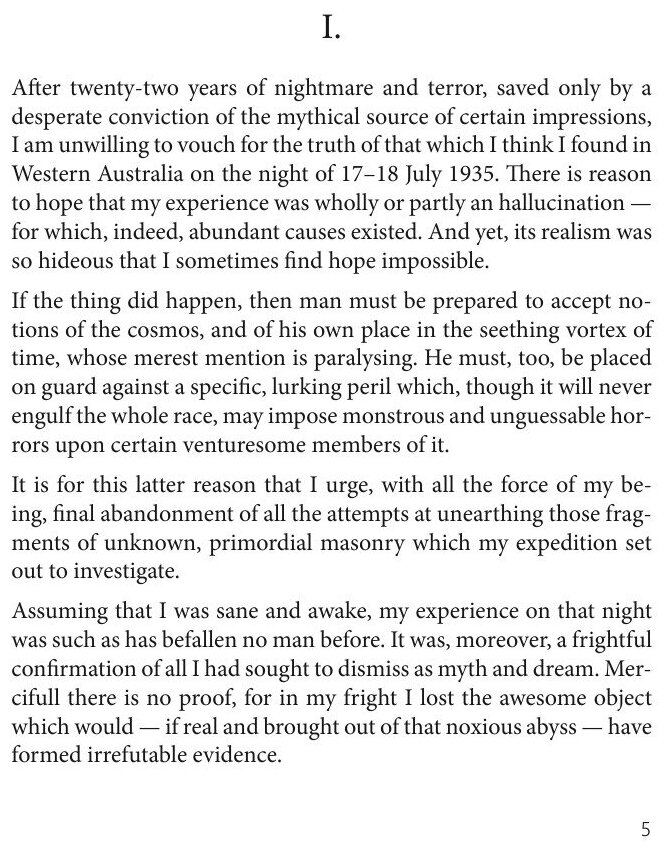 I.

After twenty-two years of nightmare and terror, saved only by a desperate conviction of the mythical source of certain impressions, I am unwilling to vouch for the truth of that which I think I found in Western Australia on the night of 17–18 July 1935. There is reason to hope that my experience was wholly or partly an hallucination — for which, indeed, abundant causes existed. And yet, its realism was so hideous that I sometimes find hope impossible.

If the thing did happen, then man must be prepared to accept notions of the cosmos, and of his own place in the seething vortex of time, whose merest mention is paralysing. He must, too, be placed on guard against a specific, lurking peril which, though it will never engulf the whole race, may impose monstrous and unguessable horrors upon certain venturesome members of it.

It is for this latter reason that I urge, with all the force of my being, final abandonment of all the attempts at unearthing those fragments of unknown, primordial masonry which my expedition set out to investigate.

Assuming that I was sane and awake, my experience on that night was such as has befallen no man before. It was, moreover, a frightful confirmation of all I had sought to dismiss as myth and dream. Mercifull there is no proof, for in my fright I lost the awesome object which would — if real and brought out of that noxious abyss — have formed irrefutable evidence.

5